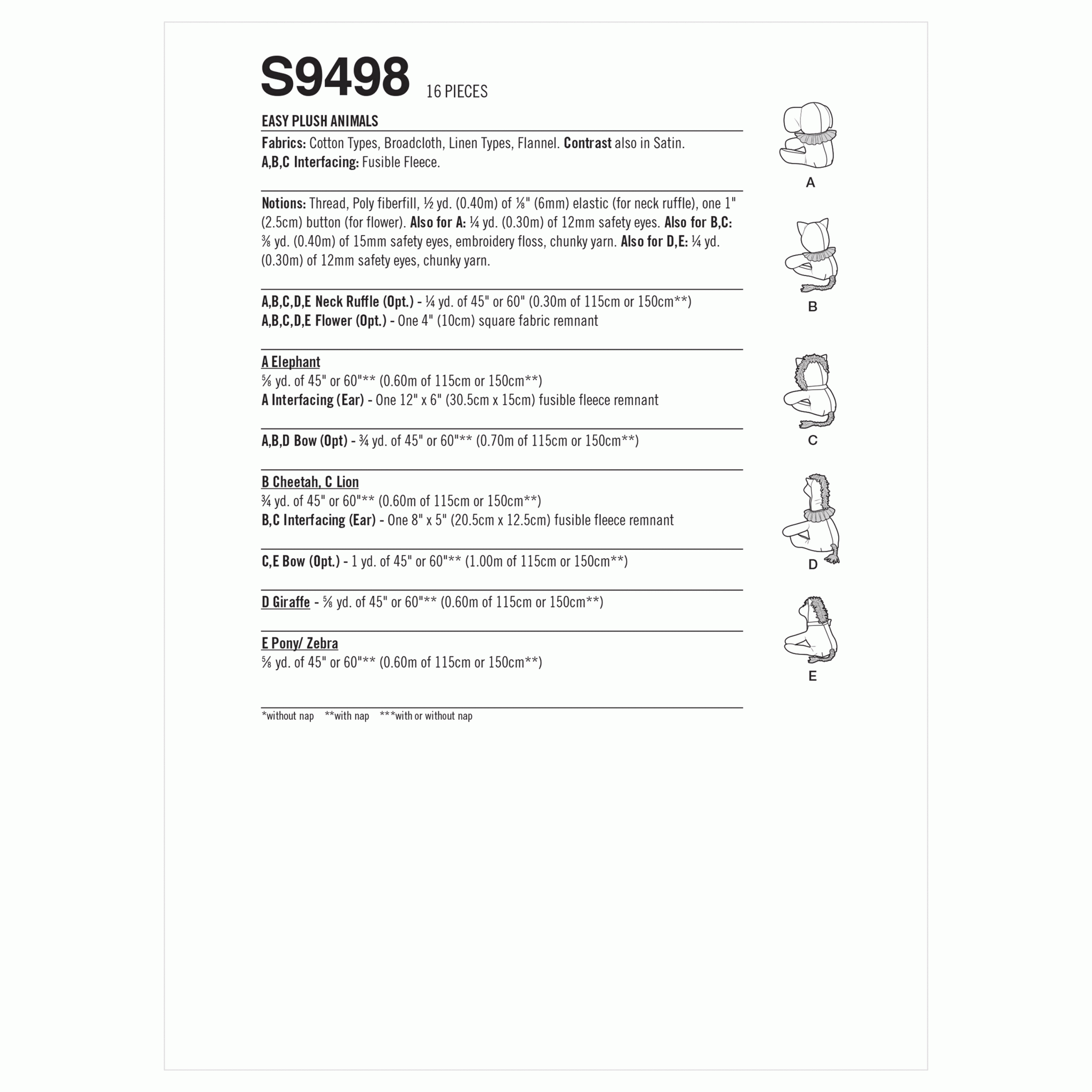 S9498 16 PIECES

EASY PLUSH ANIMALS

Fabrics: Cotton Types, Broadcloth, Linen Types, Flannel. Contrast also in Satin.
A,B,C Interfacing: Fusible Fleece.

Notions: Thread, Poly fiberfill, ½ yd. (0.40m) of ⅛" (6mm) elastic (for neck ruffle), one 1" (2.5cm) button (for flower). Also for A: ¼ yd. (0.30m) of 12mm safety eyes. Also for B,C: ⅜ yd. (0.40m) of 15mm safety eyes, embroidery floss, chunky yarn. Also for D,E: ¼ yd. (0.30m) of 12mm safety eyes, chunky yarn.

A,B,C,D,E Neck Ruffle (Opt.) - ¼ yd. of 45" or 60" (0.30m of 115cm or 150cm**)
A,B,C,D,E Flower (Opt.) - One 4" (10cm) square fabric remnant

A Elephant
⅝ yd. of 45" or 60"** (0.60m of 115cm or 150cm**)
A Interfacing (Ear) - One 12" x 6" (30.5cm x 15cm) fusible fleece remnant

A,B,D Bow (Opt) - ¾ yd. of 45" or 60"** (0.70m of 115cm or 150cm**)

B Cheetah, C Lion
¾ yd. of 45" or 60"** (0.60m of 115cm or 150cm**)
B,C Interfacing (Ear) - One 8" x 5" (20.5cm x 12.5cm) fusible fleece remnant

C,E Bow (Opt.) - 1 yd. of 45" or 60"** (1.00m of 115cm or 150cm**)

D Giraffe - ⅝ yd. of 45" or 60"** (0.60m of 115cm or 150cm**)

E Pony/ Zebra
⅝ yd. of 45" or 60"** (0.60m of 115cm or 150cm**)

*without nap **with nap ***with or without nap

A

B

C

D

E